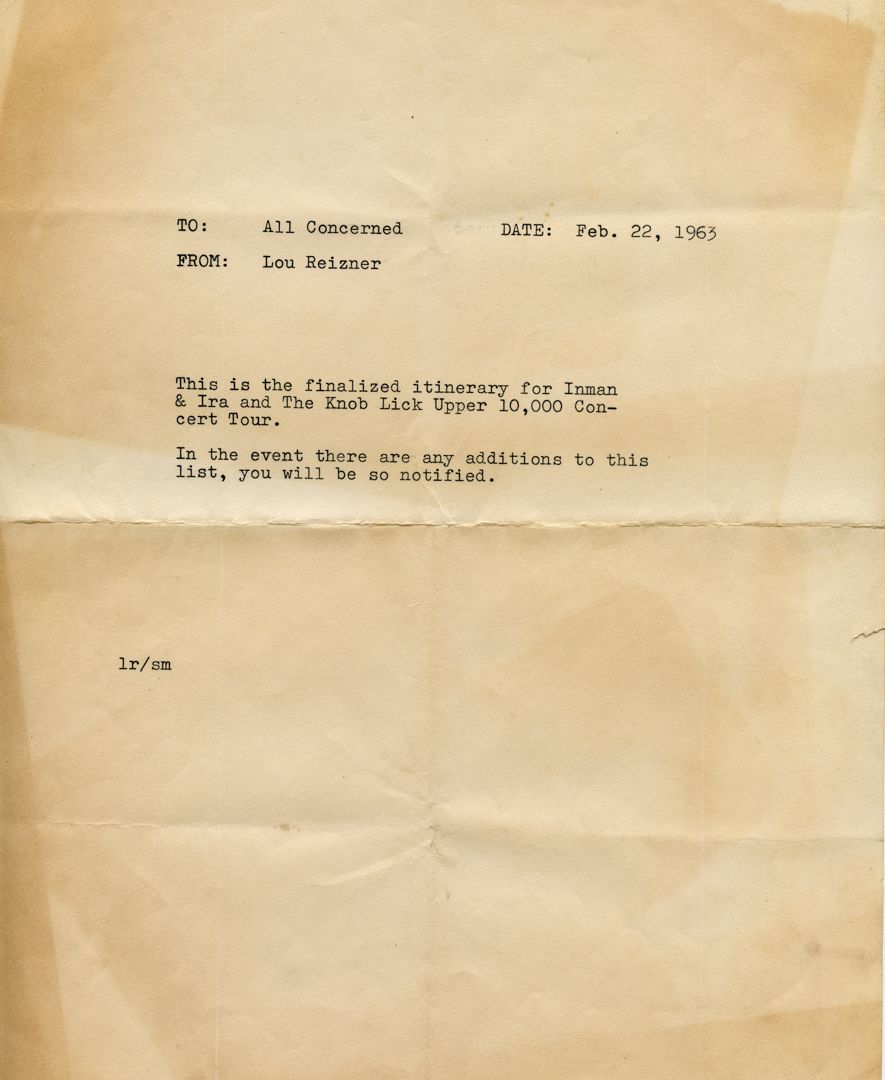 TO: All Concerned DATE: Feb. 22, 1963

FROM: Lou Reizner

This is the finalized itinerary for Inman & Ira and The Knob Lick Upper 10,000 Concert Tour.

In the event there are any additions to this list, you will be so notified.

lr/sm